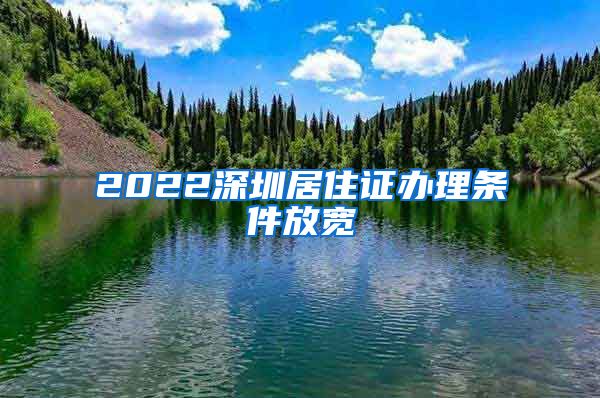 2022深圳居住证办理条件放宽